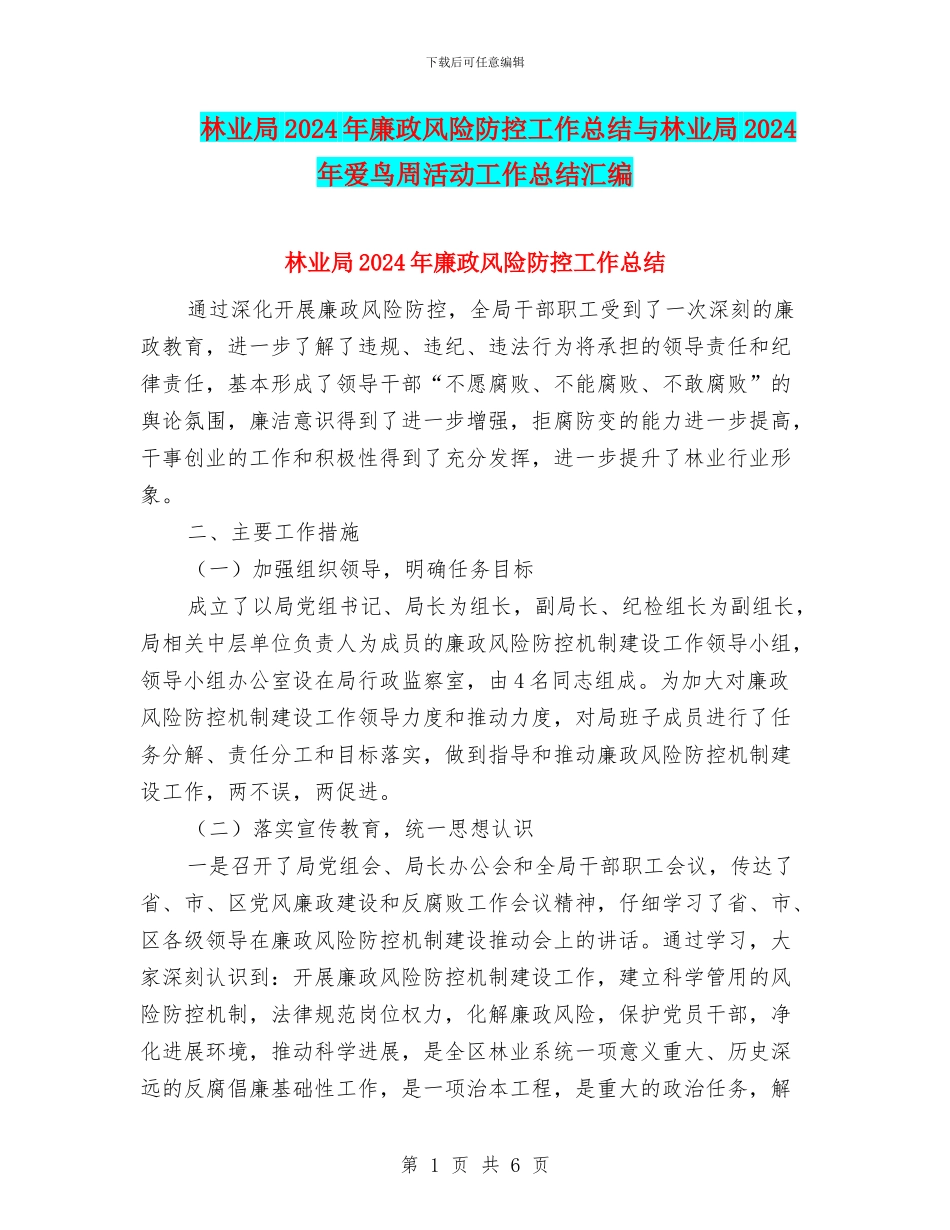 下载后可任意编辑

林业局2024年廉政风险防控工作总结与林业局2024年爱鸟周活动工作总结汇编

林业局2024年廉政风险防控工作总结

通过深化开展廉政风险防控，全局干部职工受到了一次深刻的廉政教育，进一步了解了违规、违纪、违法行为将承担的领导责任和纪律责任，基本形成了领导干部“不愿腐败、不能腐败、不敢腐败”的舆论氛围，廉洁意识得到了进一步增强，拒腐防变的能力进一步提高，干事创业的工作和积极性得到了充分发挥，进一步提升了林业行业形象。

二、主要工作措施

（一）加强组织领导，明确任务目标

成立了以局党组书记、局长为组长，副局长、纪检组长为副组长，局相关中层单位负责人为成员的廉政风险防控机制建设工作领导小组，领导小组办公室设在局行政监察室，由4名同志组成。为加大对廉政风险防控机制建设工作领导力度和推动力度，对局班子成员进行了任务分解、责任分工和目标落实，做到指导和推动廉政风险防控机制建设工作，两不误，两促进。

（二）落实宣传教育，统一思想认识

一是召开了局党组会、局长办公会和全局干部职工会议，传达了省、市、区党风廉政建设和反腐败工作会议精神，仔细学习了省、市、区各级领导在廉政风险防控机制建设推动会上的讲话。通过学习，大家深刻认识到：开展廉政风险防控机制建设工作，建立科学管用的风险防控机制，法律规范岗位权力，化解廉政风险，保护党员干部，净化进展环境，推动科学进展，是全区林业系统一项意义重大、历史深远的反腐倡廉基础性工作，是一项治本工程，是重大的政治任务，解

第 1 页 共 6 页